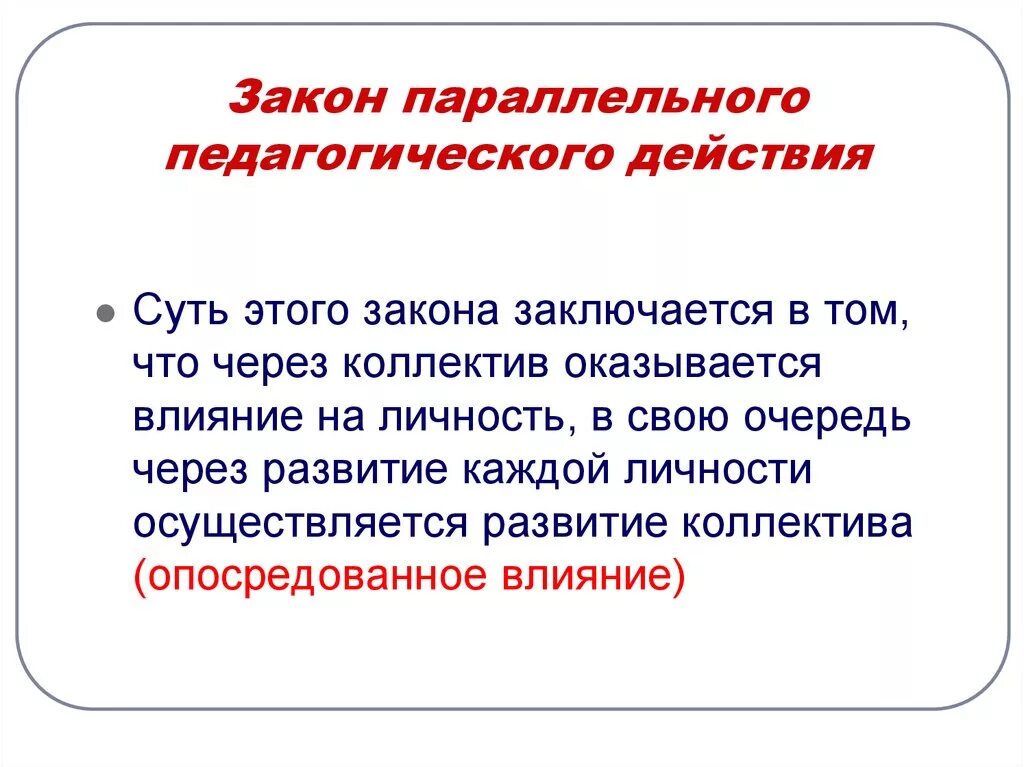 Закон параллельного педагогического действия

Суть этого закона заключается в том, что через коллектив оказывается влияние на личность, в свою очередь через развитие каждой личности осуществляется развитие коллектива (опосредованное влияние)